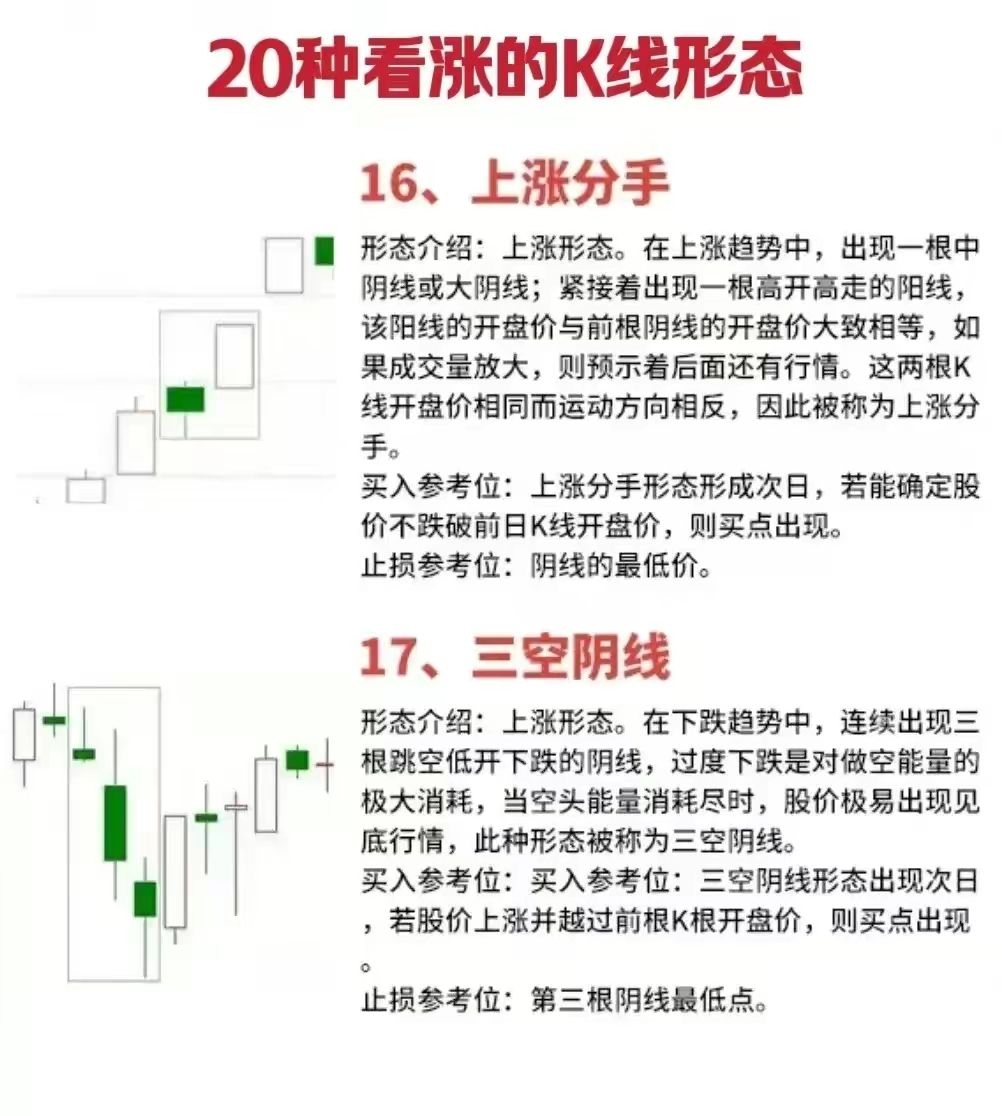 20种看涨的K线形态

16、上涨分手

形态介绍：上涨形态。在上涨趋势中，出现一根中阴线或大阴线；紧接着出现一根高开高走的阳线，该阳线的开盘价与前根阴线的开盘价大致相等，如果成交量放大，则预示着后面还有行情。这两根K线开盘价相同而运动方向相反，因此被称为上涨分手。

买入参考位：上涨分手形态形成次日，若能确定股价不跌破前日K线开盘价，则买点出现。

止损参考位：阴线的最低价。

17、三空阴线

形态介绍：上涨形态。在下跌趋势中，连续出现三根跳空低开下跌的阴线，过度下跌是对做空能量的极大消耗，当空头能量消耗尽时，股价极易出现见底行情，此种形态被称为三空阴线。

买入参考位：买入参考位：三空阴线形态出现次日，若股价上涨并越过前根K根开盘价，则买点出现。

止损参考位：第三根阴线最低点。